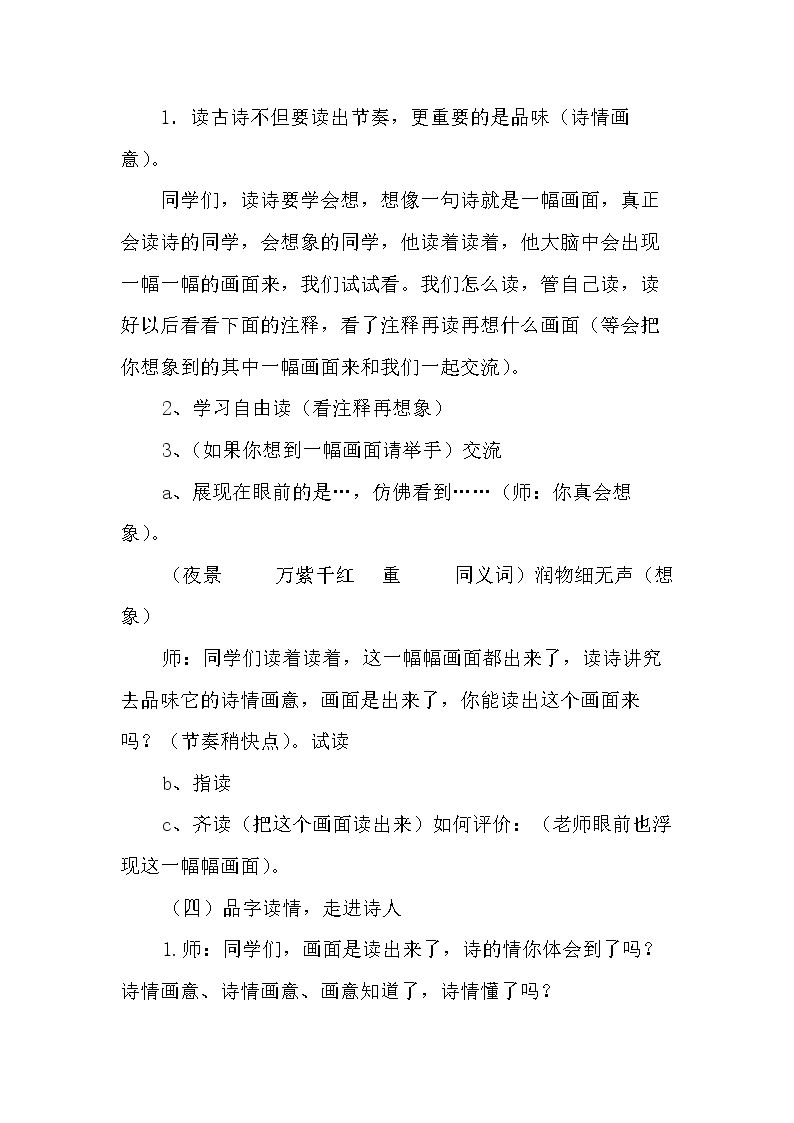 1．读古诗不但要读出节奏，更重要的是品味（诗情画意）。

同学们，读诗要学会想，想像一句诗就是一幅画面，真正会读诗的同学，会想象的同学，他读着读着，他大脑中会出现一幅一幅的画面来，我们试试看。我们怎么读，管自己读，读好以后看看下面的注释，看了注释再读再想什么画面（等会把你想象到的其中一幅画面来和我们一起交流）。

2、学习自由读（看注释再想象）

3、（如果你想到一幅画面请举手）交流

a、展现在眼前的是…，仿佛看到……（师：你真会想象）。

（夜景 万紫千红 重 同义词）润物细无声（想象）

师：同学们读着读着，这一幅幅画面都出来了，读诗讲究去品味它的诗情画意，画面是出来了，你能读出这个画面来吗？（节奏稍快点）。试读

b、指读

c、齐读（把这个画面读出来）如何评价：（老师眼前也浮现这一幅幅画面）。

（四）品字读情，走进诗人

1.师：同学们，画面是读出来了，诗的情你体会到了吗？诗情画意、诗情画意、画意知道了，诗情懂了吗？